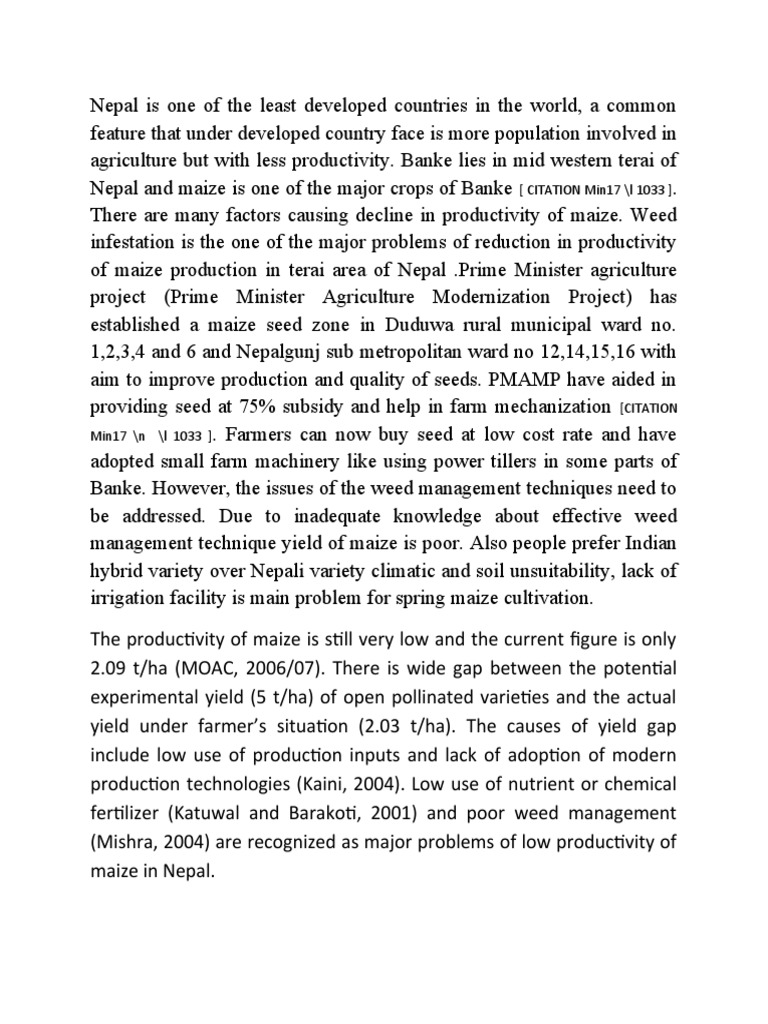 Nepal is one of the least developed countries in the world, a common feature that under developed country face is more population involved in agriculture but with less productivity. Banke lies in mid western terai of Nepal and maize is one of the major crops of Banke [ CITATION Min17 \l 1033 ]. There are many factors causing decline in productivity of maize. Weed infestation is the one of the major problems of reduction in productivity of maize production in terai area of Nepal .Prime Minister agriculture project (Prime Minister Agriculture Modernization Project) has established a maize seed zone in Duduwa rural municipal ward no. 1,2,3,4 and 6 and Nepalgunj sub metropolitan ward no 12,14,15,16 with aim to improve production and quality of seeds. PMAMP have aided in providing seed at 75% subsidy and help in farm mechanization [CITATION Min17 \n \l 1033 ]. Farmers can now buy seed at low cost rate and have adopted small farm machinery like using power tillers in some parts of Banke. However, the issues of the weed management techniques need to be addressed. Due to inadequate knowledge about effective weed management technique yield of maize is poor. Also people prefer Indian hybrid variety over Nepali variety climatic and soil unsuitability, lack of irrigation facility is main problem for spring maize cultivation.

The productivity of maize is still very low and the current figure is only 2.09 t/ha (MOAC, 2006/07). There is wide gap between the potential experimental yield (5 t/ha) of open pollinated varieties and the actual yield under farmer's situation (2.03 t/ha). The causes of yield gap include low use of production inputs and lack of adoption of modern production technologies (Kaini, 2004). Low use of nutrient or chemical fertilizer (Katuwal and Barakoti, 2001) and poor weed management (Mishra, 2004) are recognized as major problems of low productivity of maize in Nepal.